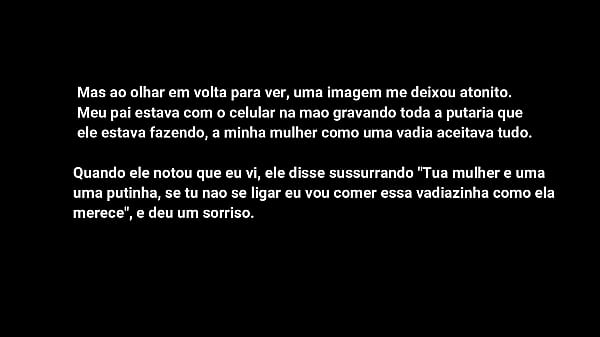 Mas ao olhar em volta para ver, uma imagem me deixou atonito. Meu pai estava com o celular na mao gravando toda a putaria que ele estava fazendo, a minha mulher como uma vadia aceitava tudo.

Quando ele notou que eu vi, ele disse sussurrando "Tua mulher e uma uma putinha, se tu nao se ligar eu vou comer essa vadiazinha como ela merece", e deu um sorriso.